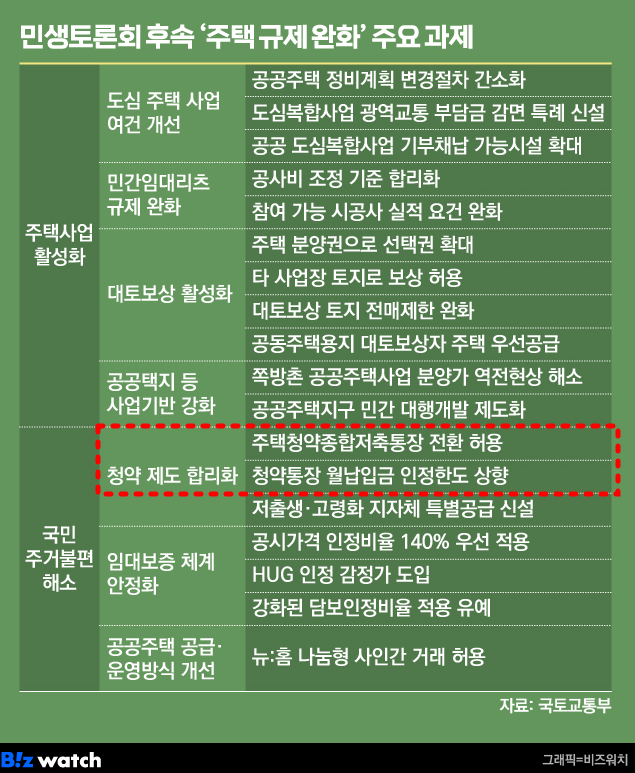 민생토론회 후속 '주택 규제 완화' 주요 과제

| | | |
|---|---|---|
| 주택사업 활성화 | 도심 주택 사업 여건 개선 | 공공주택 정비계획 변경절차 간소화 |
| | | 도심복합사업 광역교통 부담금 감면 특례 신설 |
| | | 공공 도심복합사업 기부채납 가능시설 확대 |
| | 민간임대리츠 규제 완화 | 공사비 조정 기준 합리화 |
| | | 참여 가능 시공사 실적 요건 완화 |
| | 대토보상 활성화 | 주택 분양권으로 선택권 확대 |
| | | 타 사업장 토지로 보상 허용 |
| | | 대토보상 토지 전매제한 완화 |
| | | 공동주택용지 대토보상자 주택 우선공급 |
| | 공공택지 등 사업기반 강화 | 쪽방촌 공공주택사업 분양가 역전현상 해소 |
| | | 공공주택지구 민간 대행개발 제도화 |
| 국민 주거불편 해소 | 청약 제도 합리화 | 주택청약종합저축통장 전환 허용 |
| | | 청약통장 월납입금 인정한도 상향 |
| | | 저출생·고령화 지자체 특별공급 신설 |
| | 임대보증 체계 안정화 | 공시가격 인정비율 140% 우선 적용 |
| | | HUG 인정 감정가 도입 |
| | | 강화된 담보인정비율 적용 유예 |
| | 공공주택 공급·운영방식 개선 | 뉴:홈 나눔형 사인간 거래 허용 |

자료: 국토교통부

B!z watch

그래픽=비즈워치